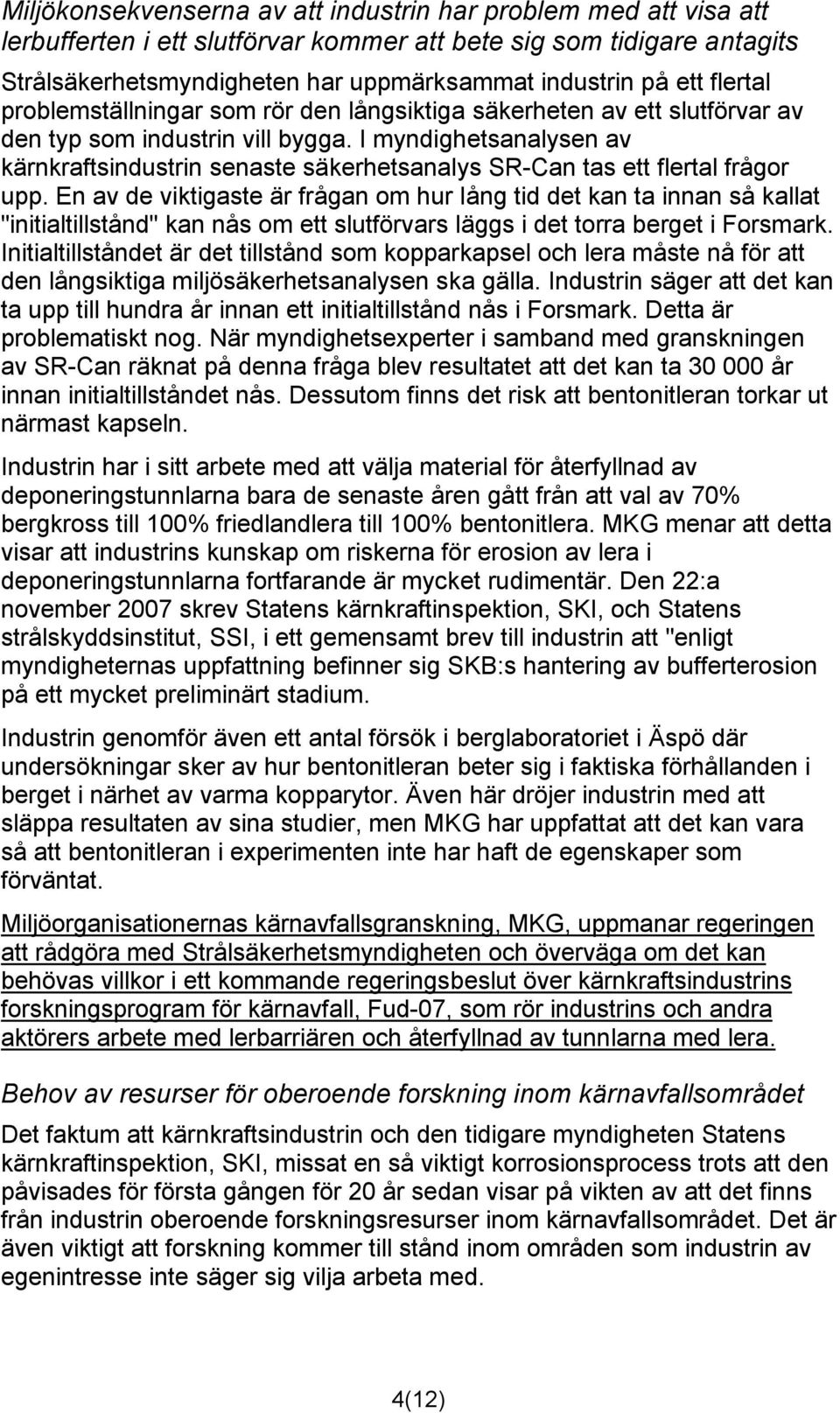 Miljökonsekvenserna av att industrin har problem med att visa att lerbufferten i ett slutförvar kommer att bete sig som tidigare antagits

Strålsäkerhetsmyndigheten har uppmärksammat industrin på ett flertal problemställningar som rör den långsiktiga säkerheten av ett slutförvar av den typ som industrin vill bygga. I myndighetsanalysen av kärnkraftsindustrin senaste säkerhetsanalys SR-Can tas ett flertal frågor upp. En av de viktigaste är frågan om hur lång tid det kan ta innan så kallat "initialtillstånd" kan nås om ett slutförvars läggs i det torra berget i Forsmark. Initialtillståndet är det tillstånd som kopparkapsel och lera måste nå för att den långsiktiga miljösäkerhetsanalysen ska gälla. Industrin säger att det kan ta upp till hundra år innan ett initialtillstånd nås i Forsmark. Detta är problematiskt nog. När myndighetsexperter i samband med granskningen av SR-Can räknat på denna fråga blev resultatet att det kan ta 30 000 år innan initialtillståndet nås. Dessutom finns det risk att bentonitleran torkar ut närmast kapseln.

Industrin har i sitt arbete med att välja material för återfyllnad av deponeringstunnlarna bara de senaste åren gått från att val av 70% bergkross till 100% friedlandlera till 100% bentonitlera. MKG menar att detta visar att industrins kunskap om riskerna för erosion av lera i deponeringstunnlarna fortfarande är mycket rudimentär. Den 22:a november 2007 skrev Statens kärnkraftinspektion, SKI, och Statens strålskyddsinstitut, SSI, i ett gemensamt brev till industrin att "enligt myndigheternas uppfattning befinner sig SKB:s hantering av bufferterosion på ett mycket preliminärt stadium.

Industrin genomför även ett antal försök i berglaboratoriet i Äspö där undersökningar sker av hur bentonitleran beter sig i faktiska förhållanden i berget i närhet av varma kopparytor. Även här dröjer industrin med att släppa resultaten av sina studier, men MKG har uppfattat att det kan vara så att bentonitleran i experimenten inte har haft de egenskaper som förväntat.

Miljöorganisationernas kärnavfallsgranskning, MKG, uppmanar regeringen att rådgöra med Strålsäkerhetsmyndigheten och överväga om det kan behövas villkor i ett kommande regeringsbeslut över kärnkraftsindustrins forskningsprogram för kärnavfall, Fud-07, som rör industrins och andra aktörers arbete med lerbarriären och återfyllnad av tunnlarna med lera.

Behov av resurser för oberoende forskning inom kärnavfallsområdet

Det faktum att kärnkraftsindustrin och den tidigare myndigheten Statens kärnkraftinspektion, SKI, missat en så viktigt korrosionsprocess trots att den påvisades för första gången för 20 år sedan visar på vikten av att det finns från industrin oberoende forskningsresurser inom kärnavfallsområdet. Det är även viktigt att forskning kommer till stånd inom områden som industrin av egenintresse inte säger sig vilja arbeta med.

4(12)